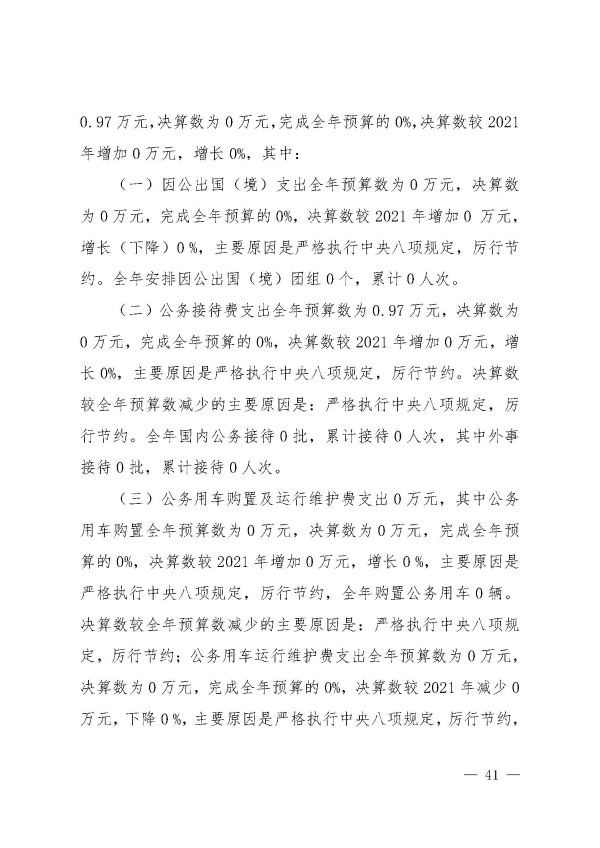 0.97万元，决算数为0万元，完成全年预算的0%，决算数较2021年增加0万元，增长0%，其中：

（一）因公出国（境）支出全年预算数为0万元，决算数为0万元，完成全年预算的0%，决算数较2021年增加0万元，增长（下降）0%，主要原因是严格执行中央八项规定，厉行节约。全年安排因公出国（境）团组0个，累计0人次。

（二）公务接待费支出全年预算数为0.97万元，决算数为0万元，完成全年预算的0%，决算数较2021年增加0万元，增长0%，主要原因是严格执行中央八项规定，厉行节约。决算数较全年预算数减少的主要原因是：严格执行中央八项规定，厉行节约。全年国内公务接待0批，累计接待0人次，其中外事接待0批，累计接待0人次。

（三）公务用车购置及运行维护费支出0万元，其中公务用车购置全年预算数为0万元，决算数为0万元，完成全年预算的0%，决算数较2021年增加0万元，增长0%，主要原因是严格执行中央八项规定，厉行节约，全年购置公务用车0辆。决算数较全年预算数减少的主要原因是：严格执行中央八项规定，厉行节约；公务用车运行维护费支出全年预算数为0万元，决算数为0万元，完成全年预算的0%，决算数较2021年减少0万元，下降0%，主要原因是严格执行中央八项规定，厉行节约，

— 41 —